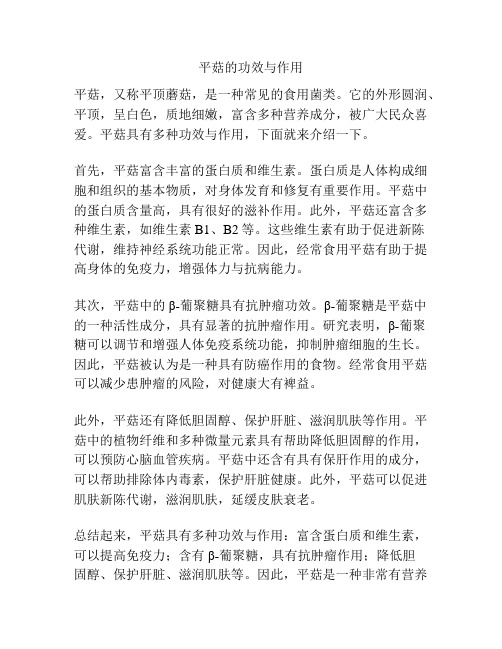 平菇的功效与作用

平菇，又称平顶蘑菇，是一种常见的食用菌类。它的外形圆润、平顶，呈白色，质地细嫩，富含多种营养成分，被广大民众喜爱。平菇具有多种功效与作用，下面就来介绍一下。

首先，平菇富含丰富的蛋白质和维生素。蛋白质是人体构成细胞和组织的基本物质，对身体发育和修复有重要作用。平菇中的蛋白质含量高，具有很好的滋补作用。此外，平菇还富含多种维生素，如维生素 B1、B2 等。这些维生素有助于促进新陈代谢，维持神经系统功能正常。因此，经常食用平菇有助于提高身体的免疫力，增强体力与抗病能力。

其次，平菇中的 β-葡聚糖具有抗肿瘤功效。β-葡聚糖是平菇中的一种活性成分，具有显著的抗肿瘤作用。研究表明，β-葡聚糖可以调节和增强人体免疫系统功能，抑制肿瘤细胞的生长。因此，平菇被认为是一种具有防癌作用的食物。经常食用平菇可以减少患肿瘤的风险，对健康大有裨益。

此外，平菇还有降低胆固醇、保护肝脏、滋润肌肤等作用。平菇中的植物纤维和多种微量元素具有帮助降低胆固醇的作用，可以预防心脑血管疾病。平菇中还含有具有保肝作用的成分，可以帮助排除体内毒素，保护肝脏健康。此外，平菇可以促进肌肤新陈代谢，滋润肌肤，延缓皮肤衰老。

总结起来，平菇具有多种功效与作用：富含蛋白质和维生素，可以提高免疫力；含有 β-葡聚糖，具有抗肿瘤作用；降低胆固醇、保护肝脏、滋润肌肤等。因此，平菇是一种非常有营养